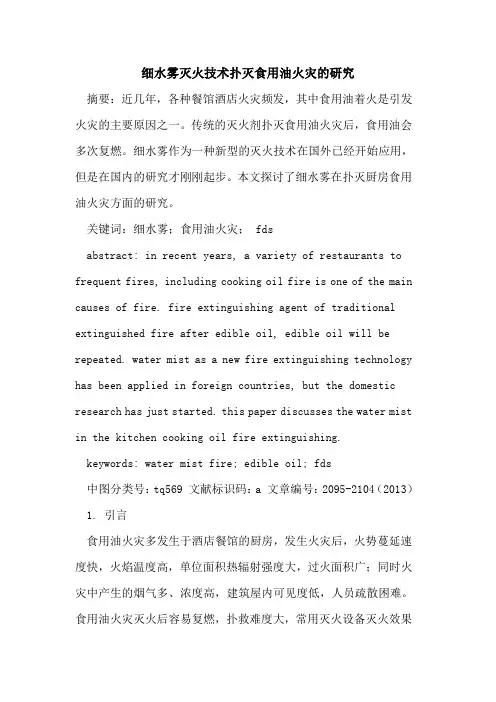 细水雾灭火技术扑灭食用油火灾的研究

摘要：近几年，各种餐馆酒店火灾频发，其中食用油着火是引发火灾的主要原因之一。传统的灭火剂扑灭食用油火灾后，食用油会多次复燃。细水雾作为一种新型的灭火技术在国外已经开始应用，但是在国内的研究才刚刚起步。本文探讨了细水雾在扑灭厨房食用油火灾方面的研究。

关键词：细水雾；食用油火灾； fds

abstract: in recent years, a variety of restaurants to frequent fires, including cooking oil fire is one of the main causes of fire. fire extinguishing agent of traditional extinguished fire after edible oil, edible oil will be repeated. water mist as a new fire extinguishing technology has been applied in foreign countries, but the domestic research has just started. this paper discusses the water mist in the kitchen cooking oil fire extinguishing.

keywords: water mist fire; edible oil; fds

中图分类号：tq569 文献标识码：a 文章编号：2095-2104（2013）

1. 引言

食用油火灾多发生于酒店餐馆的厨房，发生火灾后，火势蔓延速度快，火焰温度高，单位面积热辐射强度大，过火面积广；同时火灾中产生的烟气多、浓度高，建筑屋内可见度低，人员疏散困难。食用油火灾灭火后容易复燃，扑救难度大，常用灭火设备灭火效果